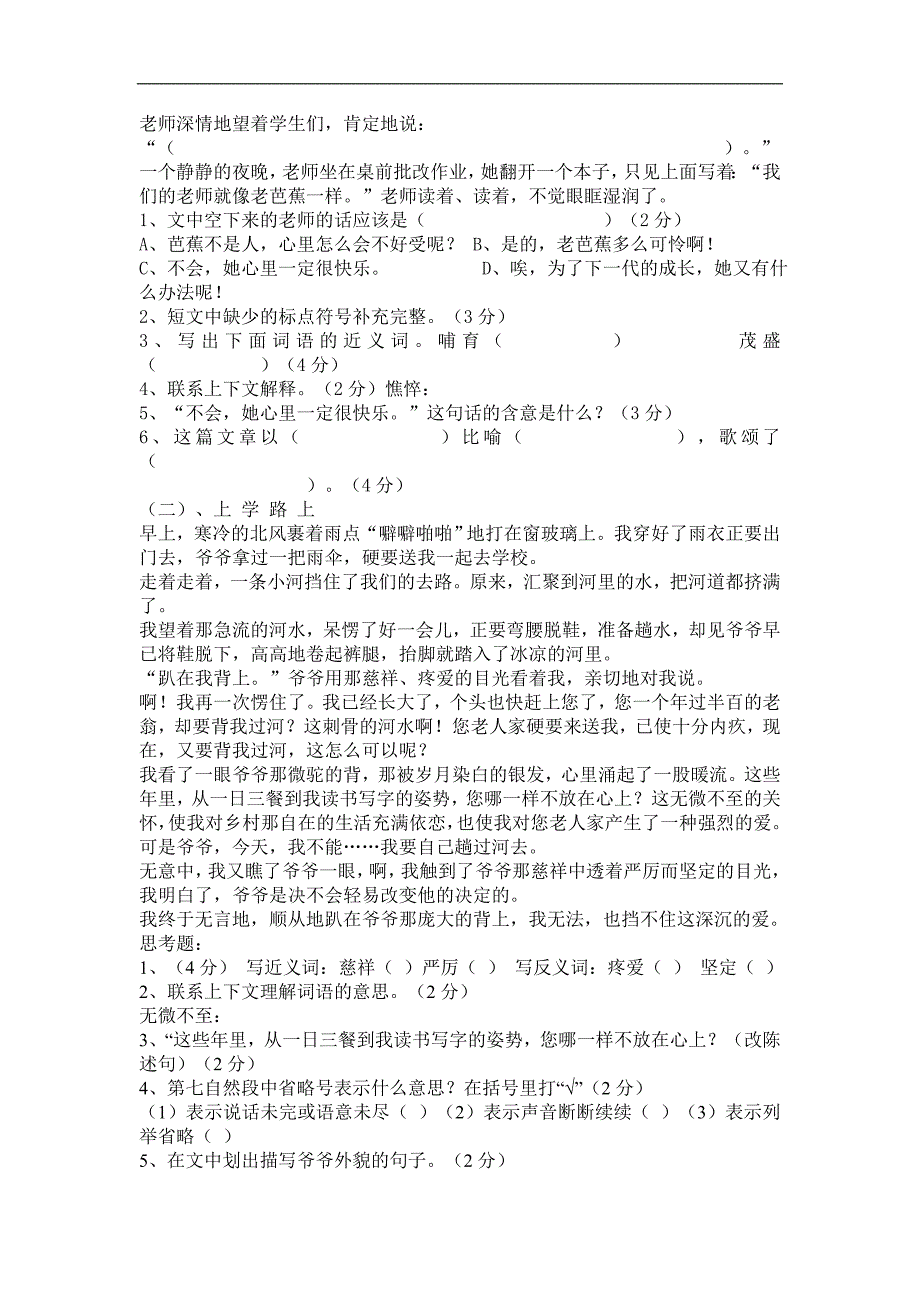 老师深情地望着学生们，肯定地说：
“（　　　　　　　　　　　　　　　　　　　　　　　　　　　　　　）。”
一个静静的夜晚，老师坐在桌前批改作业，她翻开一个本子，只见上面写着：“我们的老师就像老芭蕉一样。”老师读着、读着，不觉眼眶湿润了。
1、文中空下来的老师的话应该是（　　　　　　　　　）（2分）
A、芭蕉不是人，心里怎么会不好受呢？ B、是的，老芭蕉多么可怜啊！
C、不会，她心里一定很快乐。　　　　D、唉，为了下一代的成长，她又有什么办法呢！
2、短文中缺少的标点符号补充完整。（3分）
3、写出下面词语的近义词。哺育（　　　　　）　茂盛（　　　　）（4分）
4、联系上下文解释。（2分）憔悴：
5、“不会，她心里一定很快乐。”这句话的含意是什么？（3分）
6、这篇文章以（　　　　　）比喻（　　　　　　），歌颂了（　　　　　　　　）。（4分）
（二）、上 学 路 上
早上，寒冷的北风裹着雨点“噼噼啪啪”地打在窗玻璃上。我穿好了雨衣正要出门去，爷爷拿过一把雨伞，硬要送我一起去学校。
走着走着，一条小河挡住了我们的去路。原来，汇聚到河里的水，把河道都挤满了。
我望着那急流的河水，呆愣了好一会儿，正要弯腰脱鞋，准备趟水，却见爷爷早已将鞋脱下，高高地卷起裤腿，抬脚就踏入了冰凉的河里。
“趴在我背上。”爷爷用那慈祥、疼爱的目光看着我，亲切地对我说。
啊！我再一次愣住了。我已经长大了，个头也快赶上您了，您一个年过半百的老翁，却要背我过河？这刺骨的河水啊！您老人家硬要来送我，已使十分内疚，现在，又要背我过河，这怎么可以呢？
我看了一眼爷爷那微驼的背，那被岁月染白的银发，心里涌起了一股暖流。这些年里，从一日三餐到我读书写字的姿势，您哪一样不放在心上？这无微不至的关怀，使我对乡村那自在的生活充满依恋，也使我对您老人家产生了一种强烈的爱。可是爷爷，今天，我不能……我要自己趟过河去。
无意中，我又瞧了爷爷一眼，啊，我触到了爷爷那慈祥中透着严厉而坚定的目光，我明白了，爷爷是决不会轻易改变他的决定的。
我终于无言地，顺从地趴在爷爷那庞大的背上，我无法，也挡不住这深沉的爱。
思考题：
1、（4分） 写近义词：慈祥（ ）严厉（ ） 写反义词：疼爱（ ） 坚定（ ）
2、联系上下文理解词语的意思。（2分）
无微不至：
3、“这些年里，从一日三餐到我读书写字的姿势，您哪一样不放在心上？（改陈述句）（2分）
4、第七自然段中省略号表示什么意思？在括号里打“√”（2分）
（1）表示说话未完或语意未尽（ ）（2）表示声音断断续续（ ）（3）表示列举省略（ ）
5、在文中划出描写爷爷外貌的句子。（2分）